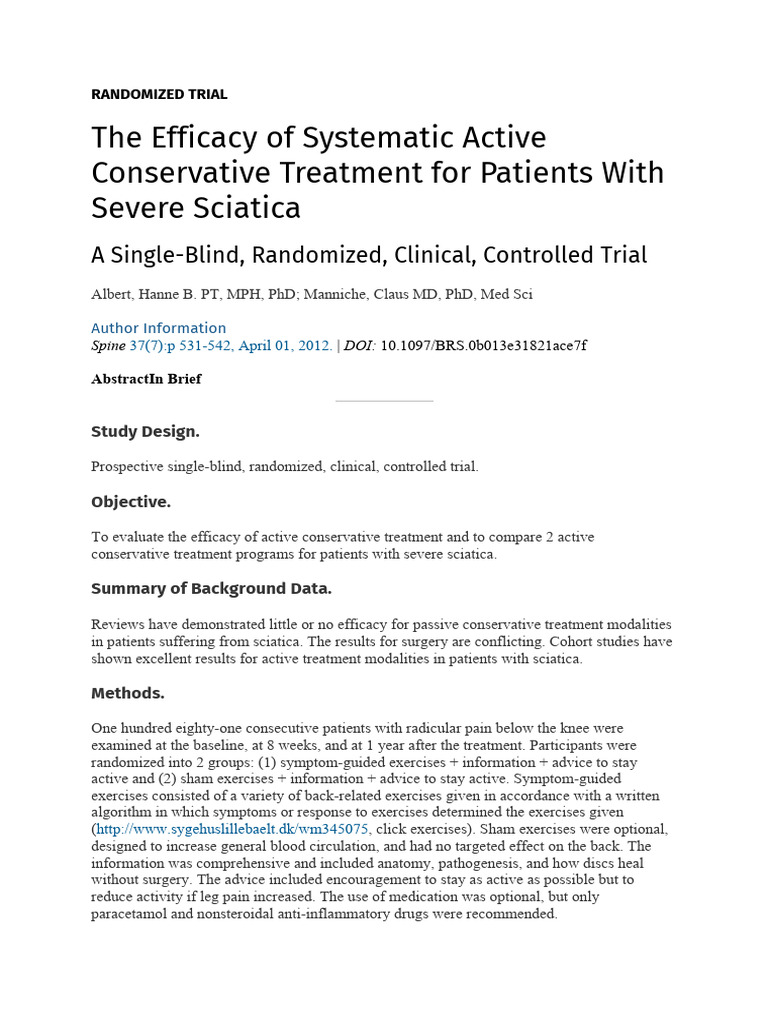 RANDOMIZED TRIAL

The Efficacy of Systematic Active Conservative Treatment for Patients With Severe Sciatica

A Single-Blind, Randomized, Clinical, Controlled Trial

Albert, Hanne B. PT, MPH, PhD; Manniche, Claus MD, PhD, Med Sci

Author Information

Spine 37(7):p 531-542, April 01, 2012. | DOI: 10.1097/BRS.0b013e31821ace7f

AbstractIn Brief

Study Design.

Prospective single-blind, randomized, clinical, controlled trial.

Objective.

To evaluate the efficacy of active conservative treatment and to compare 2 active conservative treatment programs for patients with severe sciatica.

Summary of Background Data.

Reviews have demonstrated little or no efficacy for passive conservative treatment modalities in patients suffering from sciatica. The results for surgery are conflicting. Cohort studies have shown excellent results for active treatment modalities in patients with sciatica.

Methods.

One hundred eighty-one consecutive patients with radicular pain below the knee were examined at the baseline, at 8 weeks, and at 1 year after the treatment. Participants were randomized into 2 groups: (1) symptom-guided exercises + information + advice to stay active and (2) sham exercises + information + advice to stay active. Symptom-guided exercises consisted of a variety of back-related exercises given in accordance with a written algorithm in which symptoms or response to exercises determined the exercises given (http://www.sygehuslillebaelt.dk/wm345075, click exercises). Sham exercises were optional, designed to increase general blood circulation, and had no targeted effect on the back. The information was comprehensive and included anatomy, pathogenesis, and how discs heal without surgery. The advice included encouragement to stay as active as possible but to reduce activity if leg pain increased. The use of medication was optional, but only paracetamol and nonsteroidal anti-inflammatory drugs were recommended.